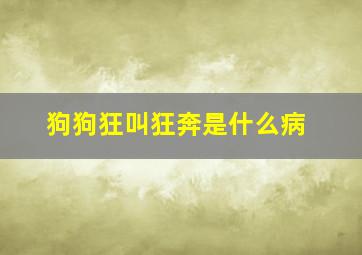 狗狗狂叫狂奔是什么病